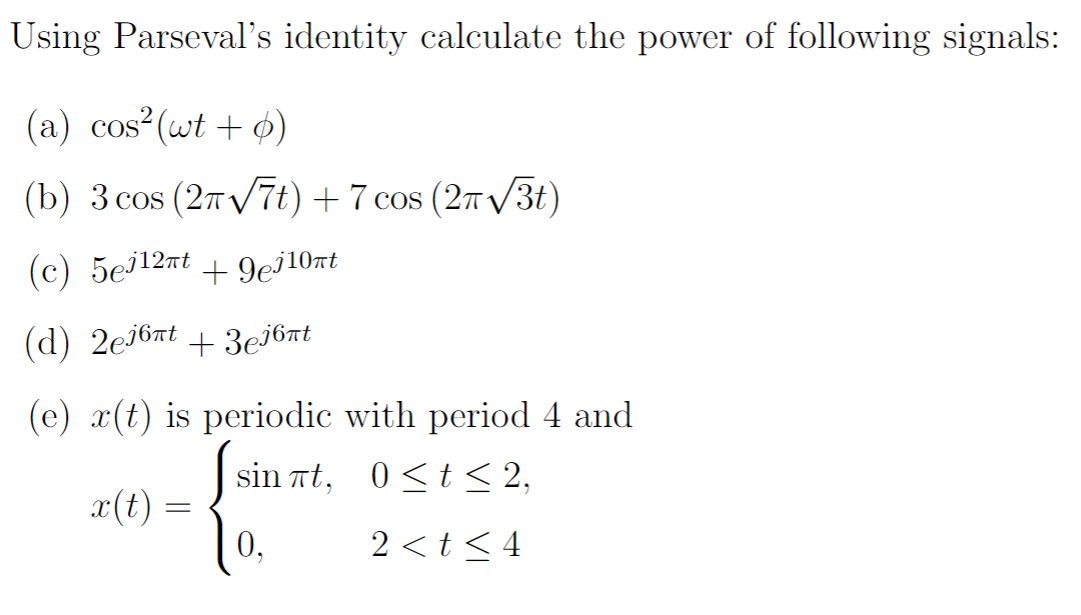 Using Parseval's identity calculate the power of following signals:

(a) $\cos^2(\omega t + \phi)$

(b) $3\cos(2\pi\sqrt{7}t) + 7\cos(2\pi\sqrt{3}t)$

(c) $5e^{j12\pi t} + 9e^{j10\pi t}$

(d) $2e^{j6\pi t} + 3e^{j6\pi t}$

(e) $x(t)$ is periodic with period 4 and

$x(t) = \begin{cases} \sin \pi t, & 0 \le t \le 2, \\ 0, & 2 < t \le 4 \end{cases}$